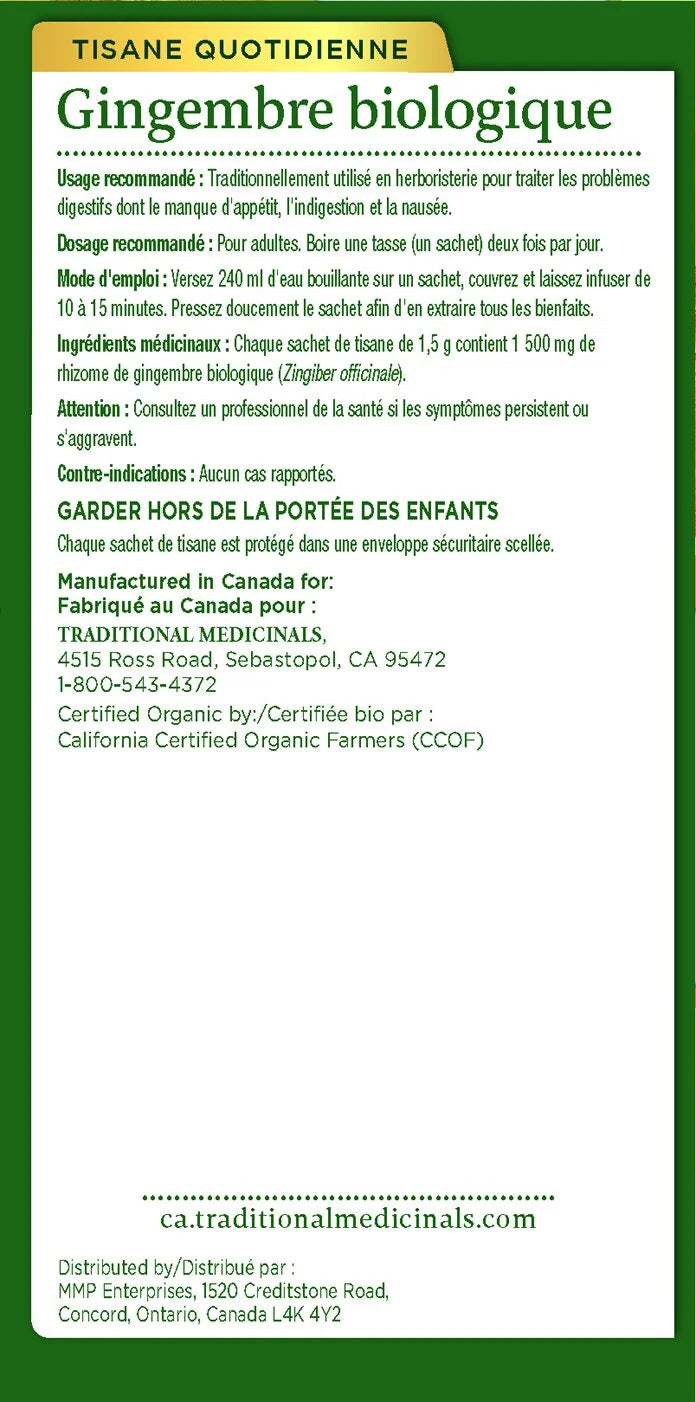 TISANE QUOTIDIENNE

Gingembre biologique

Usage recommandé : Traditionnellement utilisé en herboristerie pour traiter les problèmes digestifs dont le manque d'appétit, l'indigestion et la nausée.

Dosage recommandé : Pour adultes. Boire une tasse (un sachet) deux fois par jour.

Mode d'emploi : Versez 240 ml d'eau bouillante sur un sachet, couvrez et laissez infuser de 10 à 15 minutes. Pressez doucement le sachet afin d'en extraire tous les bienfaits.

Ingrédients médicinaux : Chaque sachet de tisane de 1,5 g contient 1 500 mg de rhizome de gingembre biologique (Zingiber officinale).

Attention : Consultez un professionnel de la santé si les symptômes persistent ou s'aggravent.

Contre-indications : Aucun cas rapportés.

GARDER HORS DE LA PORTÉE DES ENFANTS

Chaque sachet de tisane est protégé dans une enveloppe sécuritaire scellée.

Manufactured in Canada for:
Fabriqué au Canada pour :
TRADITIONAL MEDICINALS,
4515 Ross Road, Sebastopol, CA 95472
1-800-543-4372
Certified Organic by:/Certifiée bio par :
California Certified Organic Farmers (CCOF)

ca.traditionalmedicinals.com

Distributed by/Distribué par :
MMP Enterprises, 1520 Creditstone Road,
Concord, Ontario, Canada L4K 4Y2